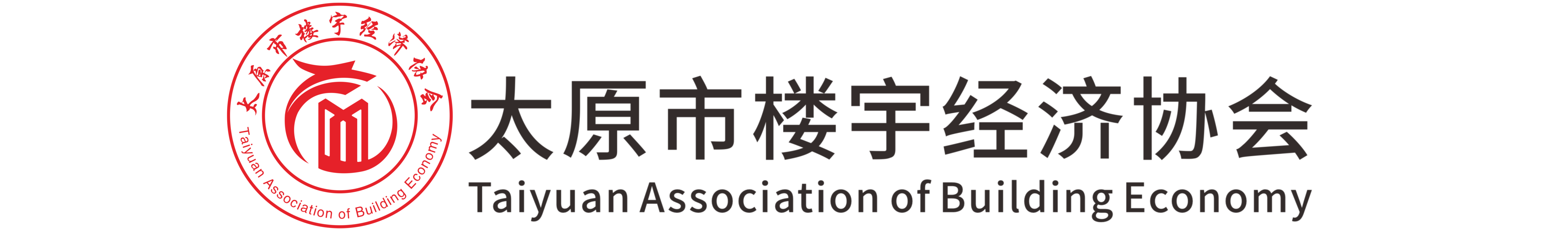 太原市楼宇经济协会
Taiyuan Association of Building Economy

太原市楼宇经济协会
Taiyuan Association of Building Economy